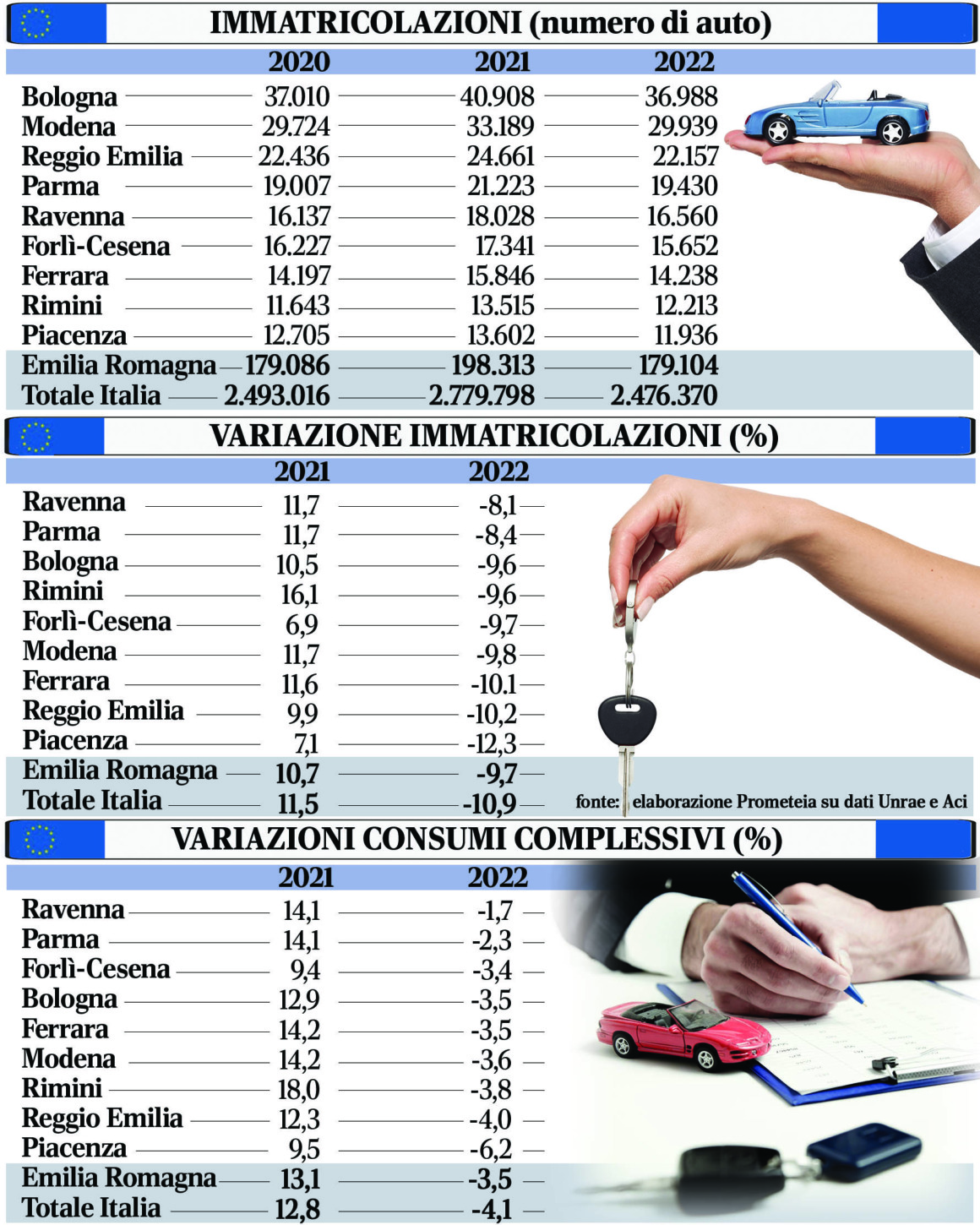 IMMATRICOLAZIONI (numero di auto)

| | 2020 | 2021 | 2022 |
|---|---|---|---|
| Bologna | 37.010 | 40.908 | 36.988 |
| Modena | 29.724 | 33.189 | 29.939 |
| Reggio Emilia | 22.436 | 24.661 | 22.157 |
| Parma | 19.007 | 21.223 | 19.430 |
| Ravenna | 16.137 | 18.028 | 16.560 |
| Forlì-Cesena | 16.227 | 17.341 | 15.652 |
| Ferrara | 14.197 | 15.846 | 14.238 |
| Rimini | 11.643 | 13.515 | 12.213 |
| Piacenza | 12.705 | 13.602 | 11.936 |
| Emilia Romagna | 179.086 | 198.313 | 179.104 |
| Totale Italia | 2.493.016 | 2.779.798 | 2.476.370 |

VARIAZIONE IMMATRICOLAZIONI (%)

| | 2021 | 2022 |
|---|---|---|
| Ravenna | 11,7 | -8,1 |
| Parma | 11,7 | -8,4 |
| Bologna | 10,5 | -9,6 |
| Rimini | 16,1 | -9,6 |
| Forlì-Cesena | 6,9 | -9,7 |
| Modena | 11,7 | -9,8 |
| Ferrara | 11,6 | -10.1 |
| Reggio Emilia | 9,9 | -10,2 |
| Piacenza | 7,1 | -12,3 |
| Emilia Romagna | 10,7 | -9,7 |
| Totale Italia | 11,5 | -10,9 |

fonte: elaborazione Prometeia su dati Unrae e Aci

VARIAZIONI CONSUMI COMPLESSIVI (%)

| | 2021 | 2022 |
|---|---|---|
| Ravenna | 14,1 | -1,7 |
| Parma | 14,1 | -2,3 |
| Forlì-Cesena | 9,4 | -3,4 |
| Bologna | 12,9 | -3,5 |
| Ferrara | 14,2 | -3,5 |
| Modena | 14,2 | -3,6 |
| Rimini | 18,0 | -3,8 |
| Reggio Emilia | 12,3 | -4,0 |
| Piacenza | 9,5 | -6,2 |
| Emilia Romagna | 13,1 | -3,5 |
| Totale Italia | 12,8 | -4,1 |